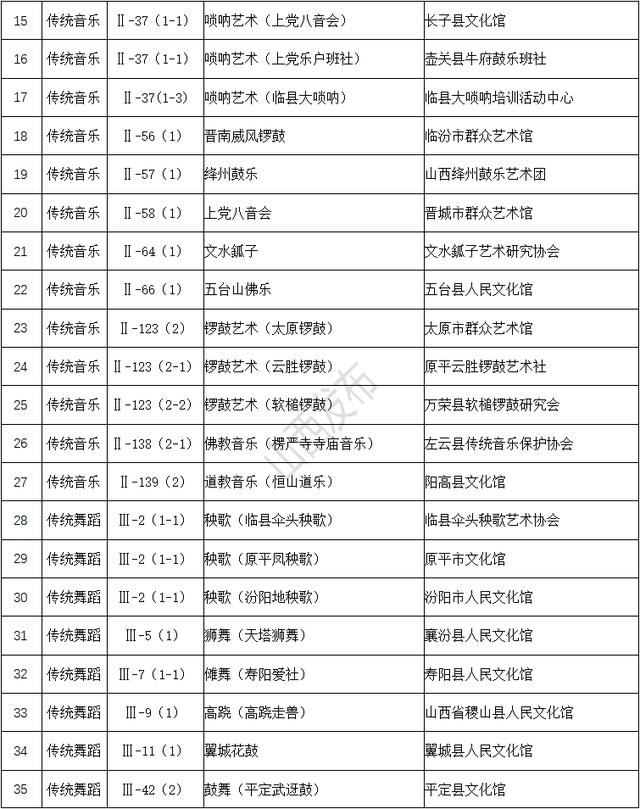 | 15 | 传统音乐 | Ⅱ-37（1-1） | 唢呐艺术（上党八音会） | 长子县文化馆 |
|---|---|---|---|---|
| 16 | 传统音乐 | Ⅱ-37（1-1） | 唢呐艺术（上党乐户班社） | 壶关县牛府鼓乐班社 |
| 17 | 传统音乐 | Ⅱ-37(1-3) | 唢呐艺术（临县大唢呐） | 临县大唢呐培训活动中心 |
| 18 | 传统音乐 | Ⅱ-56（1） | 晋南威风锣鼓 | 临汾市群众艺术馆 |
| 19 | 传统音乐 | Ⅱ-57（1） | 绛州鼓乐 | 山西绛州鼓乐艺术团 |
| 20 | 传统音乐 | Ⅱ-58（1） | 上党八音会 | 晋城市群众艺术馆 |
| 21 | 传统音乐 | Ⅱ-64（1） | 文水鈲子 | 文水鈲子艺术研究协会 |
| 22 | 传统音乐 | Ⅱ-66（1） | 五台山佛乐 | 五台县人民文化馆 |
| 23 | 传统音乐 | Ⅱ-123（2） | 锣鼓艺术（太原锣鼓） | 太原市群众艺术馆 |
| 24 | 传统音乐 | Ⅱ-123（2-1） | 锣鼓艺术（云胜锣鼓） | 原平云胜锣鼓艺术社 |
| 25 | 传统音乐 | Ⅱ-123（2-2） | 锣鼓艺术（软槌锣鼓） | 万荣县软槌锣鼓研究会 |
| 26 | 传统音乐 | Ⅱ-138（2-1） | 佛教音乐（楞严寺寺庙音乐） | 左云县传统音乐保护协会 |
| 27 | 传统音乐 | Ⅱ-139（2） | 道教音乐（恒山道乐） | 阳高县文化馆 |
| 28 | 传统舞蹈 | Ⅲ-2（1-1） | 秧歌（临县伞头秧歌） | 临县伞头秧歌艺术协会 |
| 29 | 传统舞蹈 | Ⅲ-2（1-1） | 秧歌（原平凤秧歌） | 原平市文化馆 |
| 30 | 传统舞蹈 | Ⅲ-2（1-1） | 秧歌（汾阳地秧歌） | 汾阳市人民文化馆 |
| 31 | 传统舞蹈 | Ⅲ-5（1） | 狮舞（天塔狮舞） | 襄汾县人民文化馆 |
| 32 | 传统舞蹈 | Ⅲ-7（1-1） | 傩舞（寿阳爱社） | 寿阳县人民文化馆 |
| 33 | 传统舞蹈 | Ⅲ-9（1） | 高跷（高跷走兽） | 山西省稷山县人民文化馆 |
| 34 | 传统舞蹈 | Ⅲ-11（1） | 翼城花鼓 | 翼城县人民文化馆 |
| 35 | 传统舞蹈 | Ⅲ-42（2） | 鼓舞（平定武迓鼓） | 平定县文化馆 |

山西发布